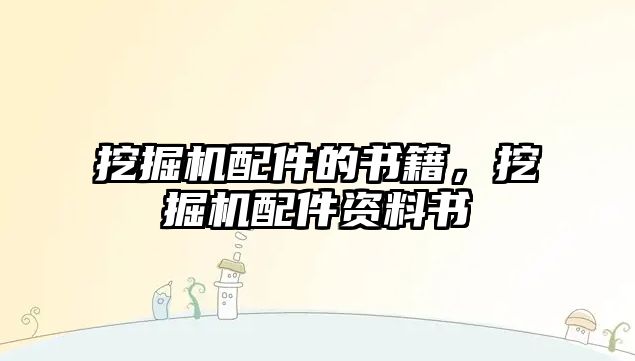 挖掘机配件的书籍，挖掘机配件资料书